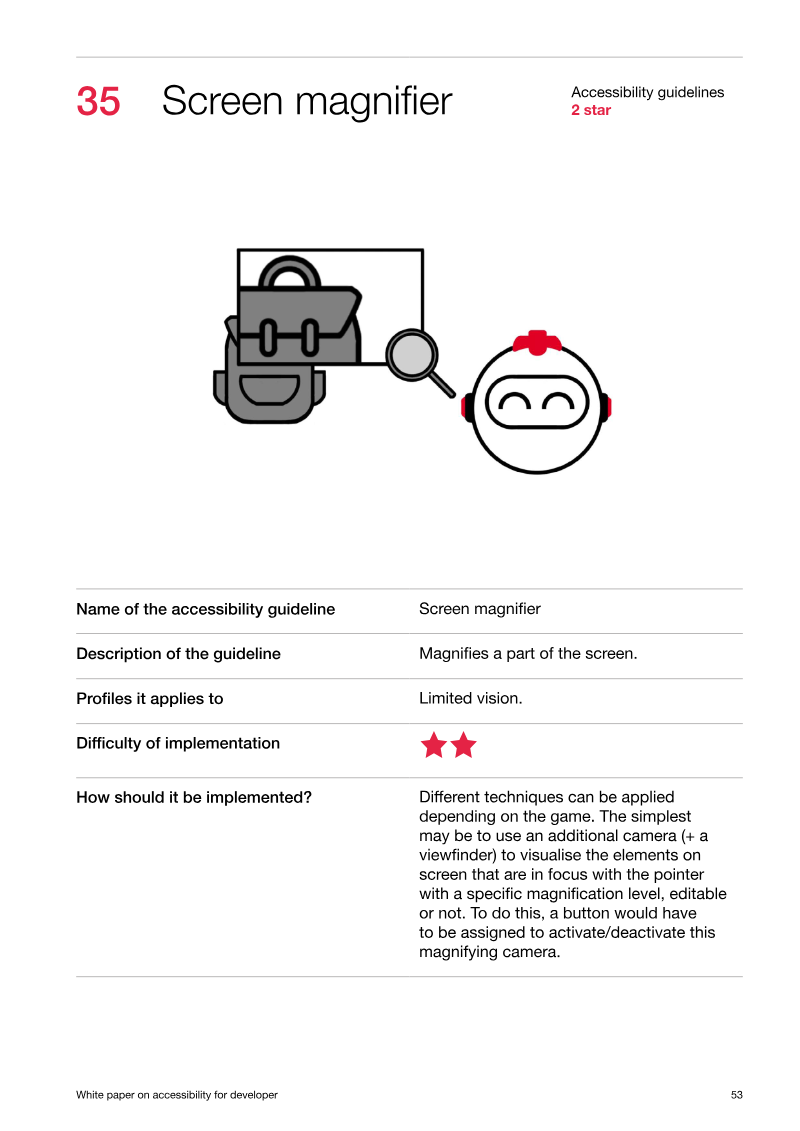 35 Screen magnifier

Accessibility guidelines
2 star

Name of the accessibility guideline
Screen magnifier

Description of the guideline
Magnifies a part of the screen.

Profiles it applies to
Limited vision.

Difficulty of implementation
★★

How should it be implemented?
Different techniques can be applied depending on the game. The simplest may be to use an additional camera (+ a viewfinder) to visualise the elements on screen that are in focus with the pointer with a specific magnification level, editable or not. To do this, a button would have to be assigned to activate/deactivate this magnifying camera.

White paper on accessibility for developer 53